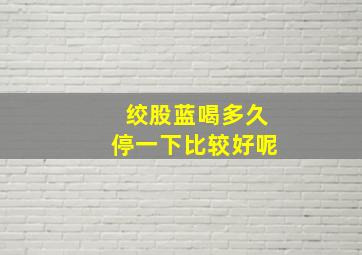 绞股蓝喝多久
停一下比较好呢